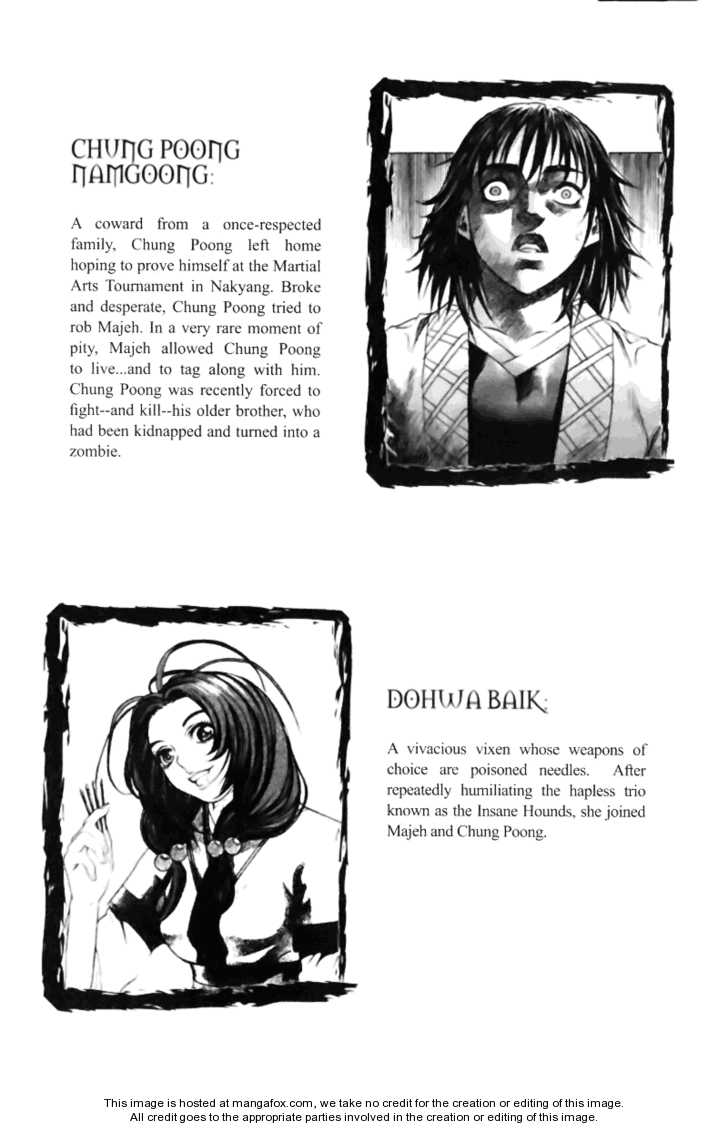 CHUNG POONG NAMGOONG:

A coward from a once-respected family, Chung Poong left home hoping to prove himself at the Martial Arts Tournament in Nakyang. Broke and desperate, Chung Poong tried to rob Majeh. In a very rare moment of pity, Majeh allowed Chung Poong to live...and to tag along with him. Chung Poong was recently forced to fight--and kill--his older brother, who had been kidnapped and turned into a zombie.

DOHWA BAIK:

A vivacious vixen whose weapons of choice are poisoned needles. After repeatedly humiliating the hapless trio known as the Insane Hounds, she joined Majeh and Chung Poong.

This image is hosted at mangafox.com, we take no credit for the creation or editing of this image.
All credit goes to the appropriate parties involved in the creation or editing of this image.